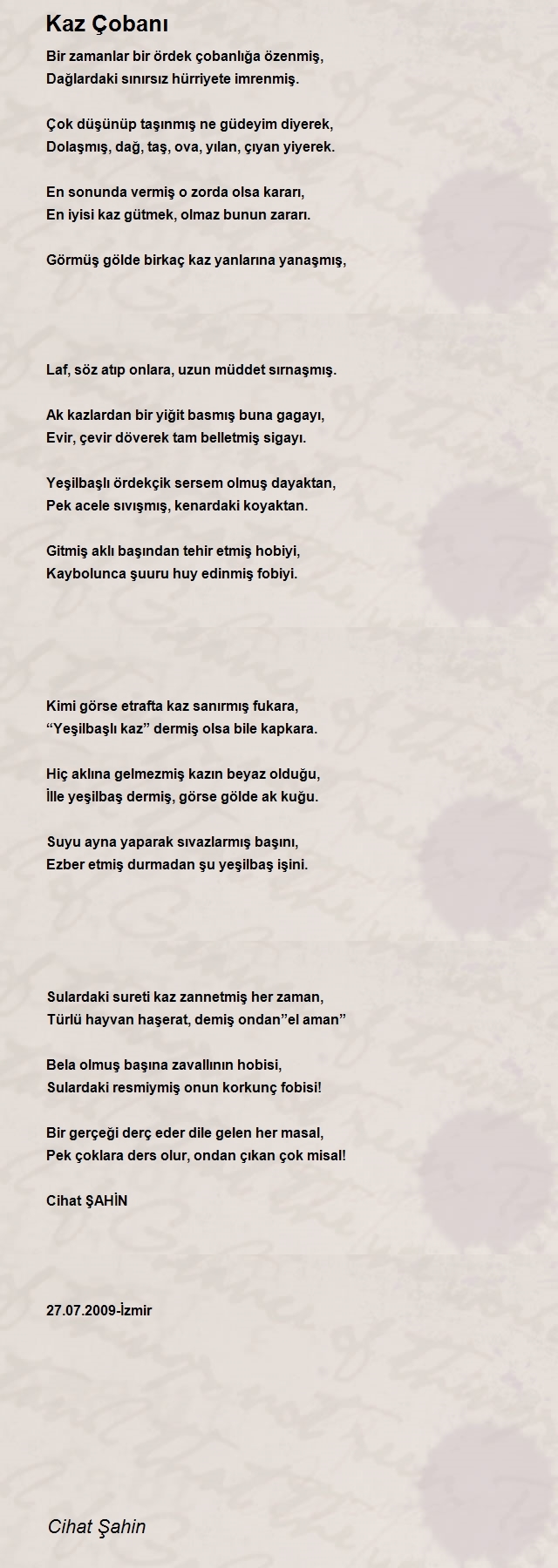 Kaz Çobanı

Bir zamanlar bir ördek çobanlığa özenmiş,
Dağlardaki sınırsız hürriyete imrenmiş.

Çok düşünüp taşınmış ne güdeyim diyerek,
Dolaşmış, dağ, taş, ova, yılan, çıyan yiyerek.

En sonunda vermiş o zorda olsa kararı,
En iyisi kaz gütmek, olmaz bunun zararı.

Görmüş gölde birkaç kaz yanlarına yanaşmış,

Laf, söz atıp onlara, uzun müddet sırnaşmış.

Ak kazlardan bir yiğit basmış buna gagayı,
Evir, çevir döverek tam belletmiş sigayı.

Yeşilbaşlı ördekçik sersem olmuş dayaktan,
Pek acele sıvışmış, kenardaki koyaktan.

Gitmiş aklı başından tehir etmiş hobiyi,
Kaybolunca şuuru huy edinmiş fobiyi.

Kimi görse etrafta kaz sanırmış fukara,
“Yeşilbaşlı kaz” dermiş olsa bile kapkara.

Hiç aklına gelmezmiş kazın beyaz olduğu,
İlle yeşilbaş dermiş, görse gölde ak kuğu.

Suyu ayna yaparak sıvazlarmış başını,
Ezber etmiş durmadan şu yeşilbaş işini.

Sulardaki sureti kaz zannetmiş her zaman,
Türlü hayvan haşerat, demiş ondan”el aman”

Bela olmuş başına zavallının hobisi,
Sulardaki resmiymiş onun korkunç fobisi!

Bir gerçeği derç eder dile gelen her masal,
Pek çoklara ders olur, ondan çıkan çok misal!

Cihat ŞAHİN

27.07.2009-İzmir

Cihat Şahin